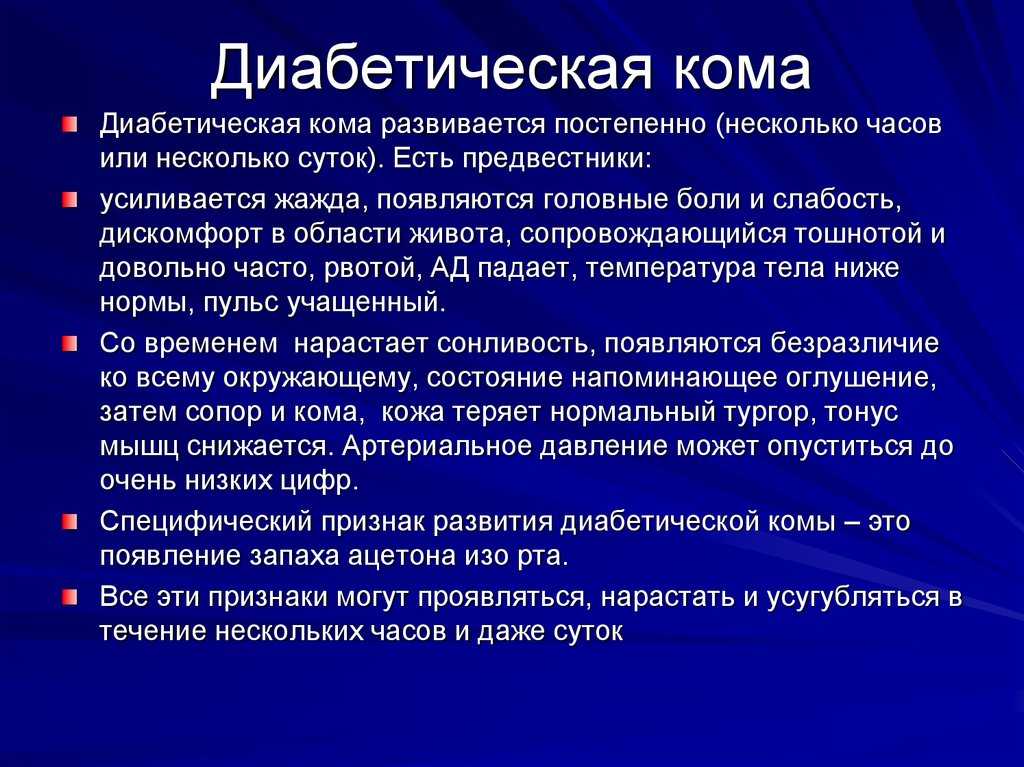 Диабетическая кома

Диабетическая кома развивается постепенно (несколько часов или несколько суток). Есть предвестники:

усиливается жажда, появляются головные боли и слабость, дискомфорт в области живота, сопровождающийся тошнотой и довольно часто, рвотой, АД падает, температура тела ниже нормы, пульс учащенный.

Со временем нарастает сонливость, появляются безразличие ко всему окружающему, состояние напоминающее оглушение, затем сопор и кома, кожа теряет нормальный тургор, тонус мышц снижается. Артериальное давление может опуститься до очень низких цифр.

Специфический признак развития диабетической комы – это появление запаха ацетона изо рта.

Все эти признаки могут проявляться, нарастать и усугубляться в течение нескольких часов и даже суток